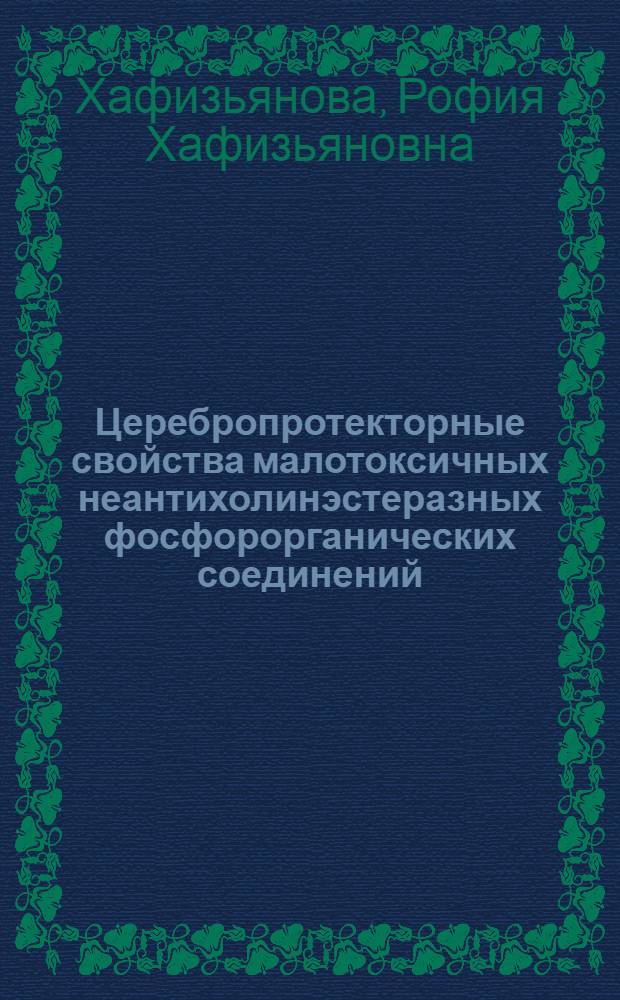 Хафизьянова, Рофия Хафизьяновна

Церебропротекторные свойства малотоксичных неантихолинэстеразных фосфорорганических соединений